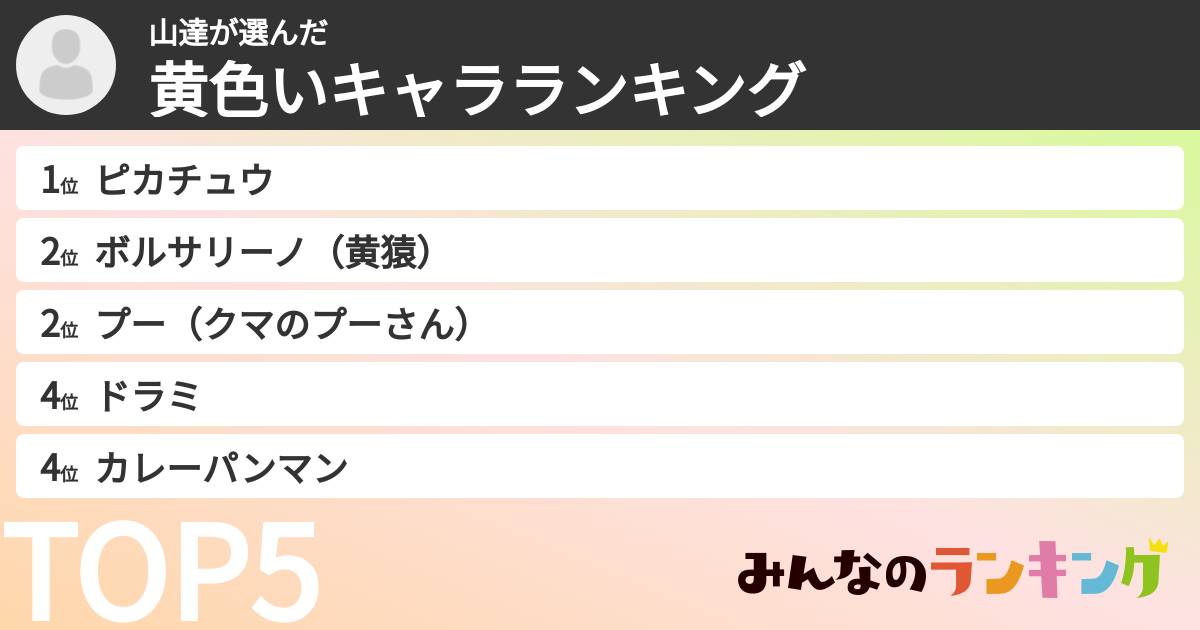 山達が選んだ
黄色いキャラランキング

1位 ピカチュウ
2位 ボルサリーノ（黄猿）
2位 プー（クマのプーさん）
4位 ドラミ
4位 カレーパンマン

TOP5

みんなのランキング